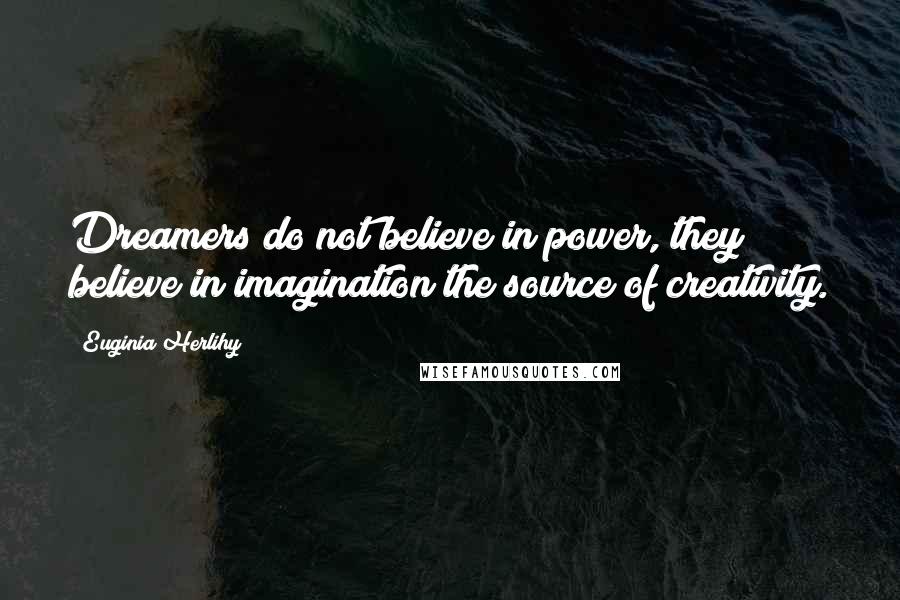 Dreamers do not believe in power, they believe in imagination the source of creativity.

Euginia Herlihy

WISEFAMOUSQUOTES.COM